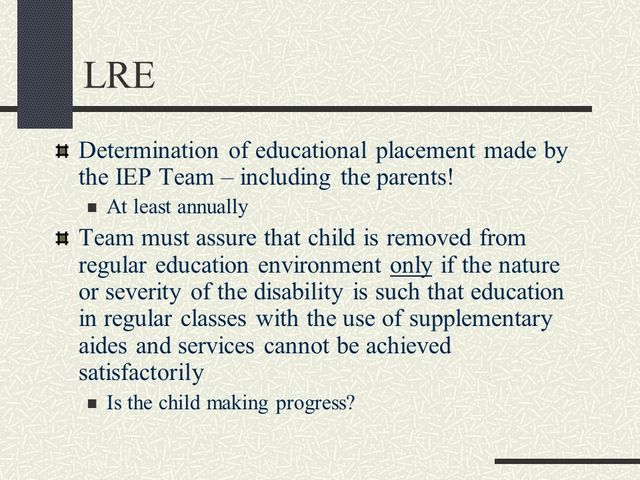 LRE

Determination of educational placement made by the IEP Team – including the parents!

At least annually

Team must assure that child is removed from regular education environment only if the nature or severity of the disability is such that education in regular classes with the use of supplementary aides and services cannot be achieved satisfactorily

Is the child making progress?